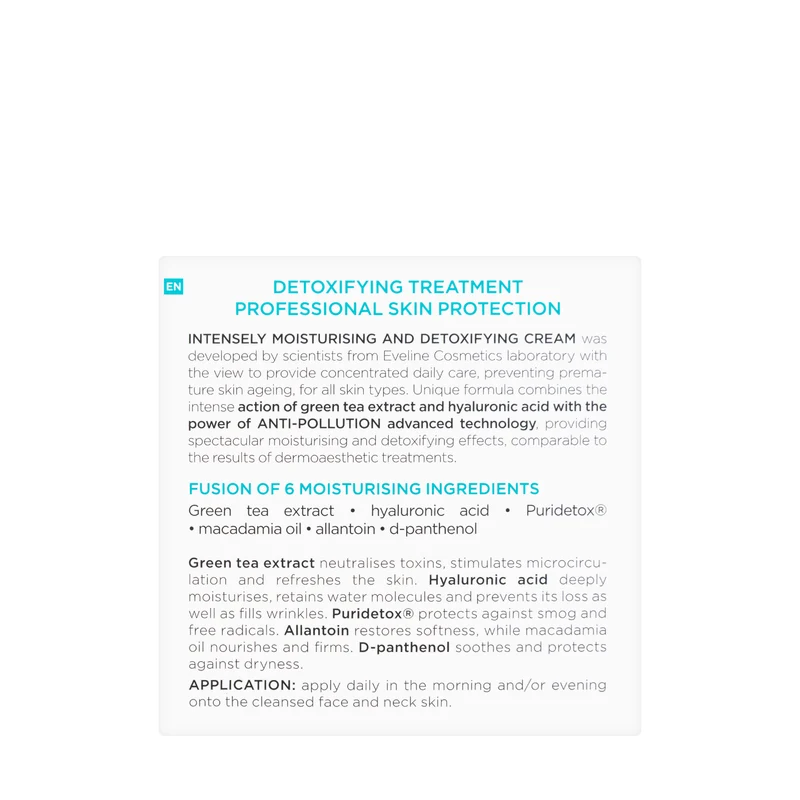 EN

DETOXIFYING TREATMENT
PROFESSIONAL SKIN PROTECTION

INTENSELY MOISTURISING AND DETOXIFYING CREAM was developed by scientists from Eveline Cosmetics laboratory with the view to provide concentrated daily care, preventing premature skin ageing, for all skin types. Unique formula combines the intense action of green tea extract and hyaluronic acid with the power of ANTI-POLLUTION advanced technology, providing spectacular moisturising and detoxifying effects, comparable to the results of dermoaesthetic treatments.

FUSION OF 6 MOISTURISING INGREDIENTS

Green tea extract • hyaluronic acid • Puridetox® • macadamia oil • allantoin • d-panthenol

Green tea extract neutralises toxins, stimulates microcirculation and refreshes the skin. Hyaluronic acid deeply moisturises, retains water molecules and prevents its loss as well as fills wrinkles. Puridetox® protects against smog and free radicals. Allantoin restores softness, while macadamia oil nourishes and firms. D-panthenol soothes and protects against dryness.

APPLICATION: apply daily in the morning and/or evening onto the cleansed face and neck skin.